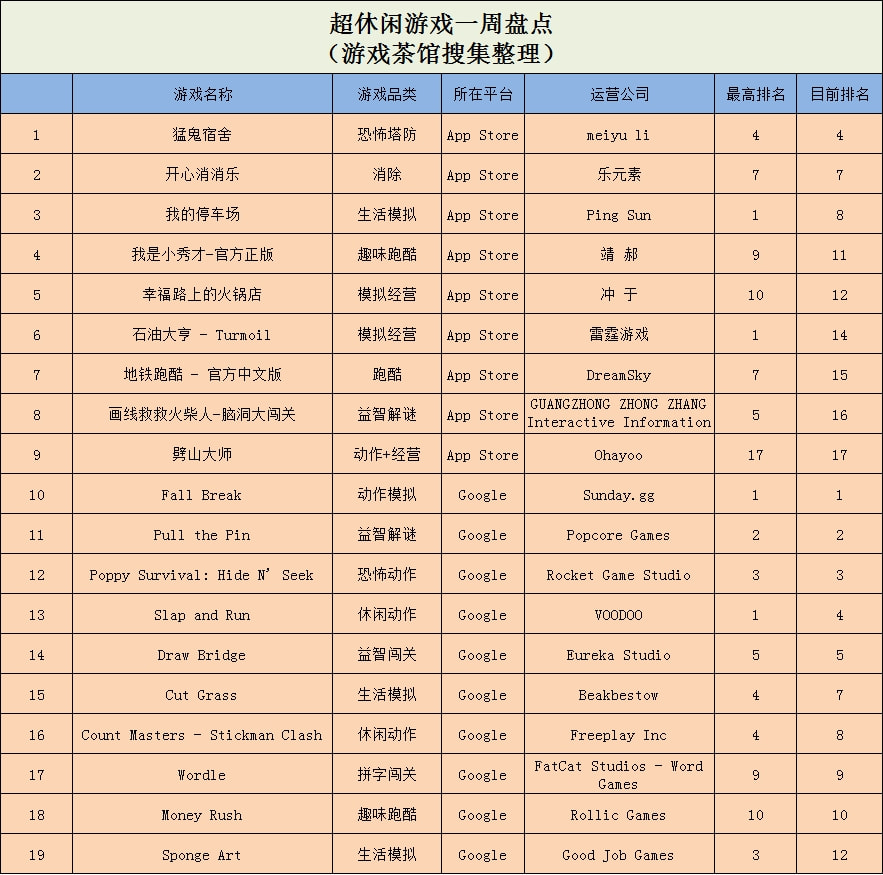 超休闲游戏一周盘点
（游戏茶馆搜集整理）

| | 游戏名称 | 游戏品类 | 所在平台 | 运营公司 | 最高排名 | 目前排名 |
|---|---|---|---|---|---|---|
| 1 | 猛鬼宿舍 | 恐怖塔防 | App Store | meiyu li | 4 | 4 |
| 2 | 开心消消乐 | 消除 | App Store | 乐元素 | 7 | 7 |
| 3 | 我的停车场 | 生活模拟 | App Store | Ping Sun | 1 | 8 |
| 4 | 我是小秀才-官方正版 | 趣味跑酷 | App Store | 靖 郝 | 9 | 11 |
| 5 | 幸福路上的火锅店 | 模拟经营 | App Store | 冲 于 | 10 | 12 |
| 6 | 石油大亨 - Turmoil | 模拟经营 | App Store | 雷霆游戏 | 1 | 14 |
| 7 | 地铁跑酷 - 官方中文版 | 跑酷 | App Store | DreamSky | 7 | 15 |
| 8 | 画线救救火柴人-脑洞大闯关 | 益智解谜 | App Store | GUANGZHONG ZHONG ZHANG Interactive Information | 5 | 16 |
| 9 | 劈山大师 | 动作+经营 | App Store | Ohayoo | 17 | 17 |
| 10 | Fall Break | 动作模拟 | Google | Sunday.gg | 1 | 1 |
| 11 | Pull the Pin | 益智解谜 | Google | Popcore Games | 2 | 2 |
| 12 | Poppy Survival: Hide N' Seek | 恐怖动作 | Google | Rocket Game Studio | 3 | 3 |
| 13 | Slap and Run | 休闲动作 | Google | VOODOO | 1 | 4 |
| 14 | Draw Bridge | 益智闯关 | Google | Eureka Studio | 5 | 5 |
| 15 | Cut Grass | 生活模拟 | Google | Beakbestow | 4 | 7 |
| 16 | Count Masters - Stickman Clash | 休闲动作 | Google | Freeplay Inc | 4 | 8 |
| 17 | Wordle | 拼字闯关 | Google | FatCat Studios - Word Games | 9 | 9 |
| 18 | Money Rush | 趣味跑酷 | Google | Rollic Games | 10 | 10 |
| 19 | Sponge Art | 生活模拟 | Google | Good Job Games | 3 | 12 |